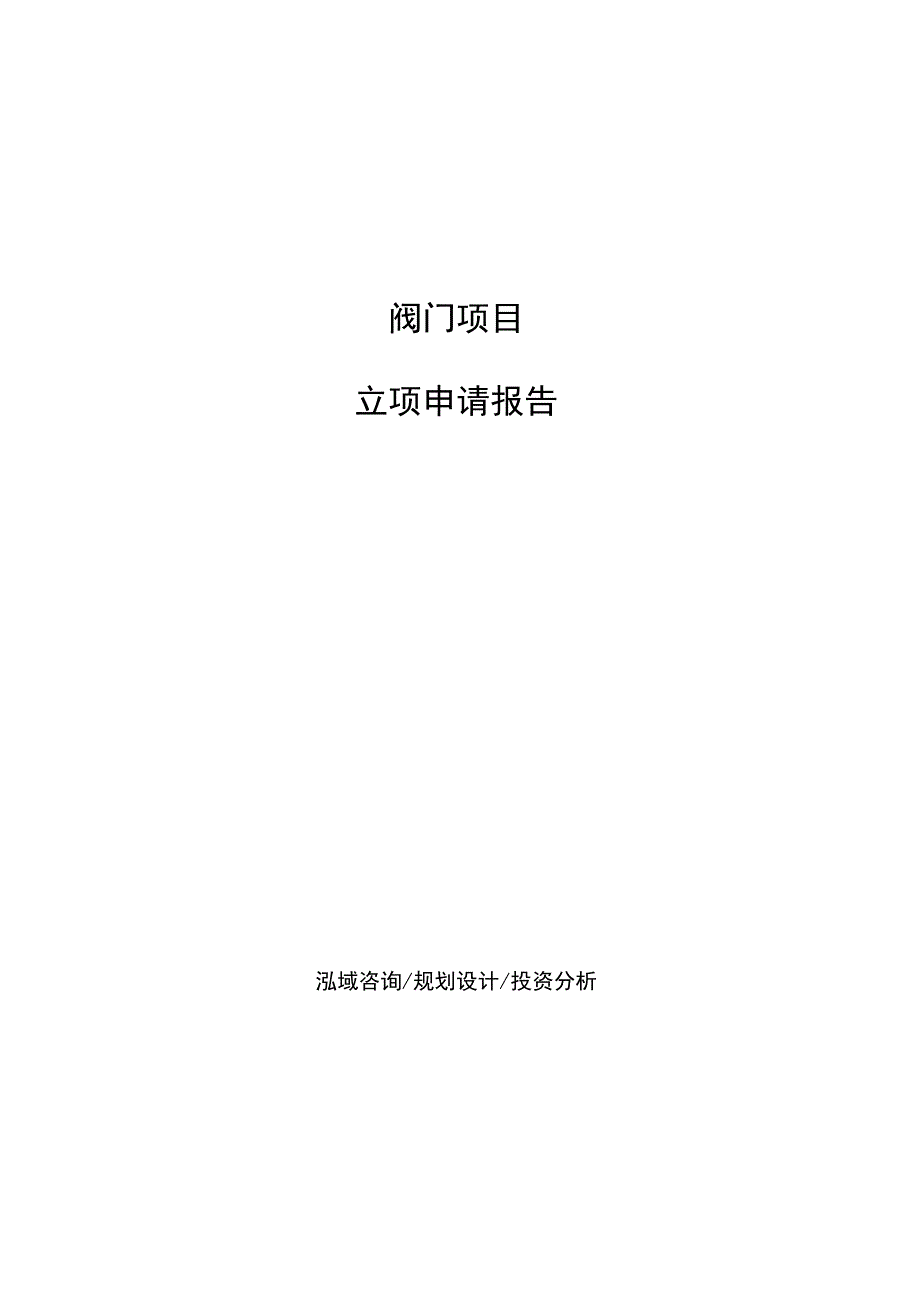 阀门项目

立项申请报告

泓域咨询/规划设计/投资分析